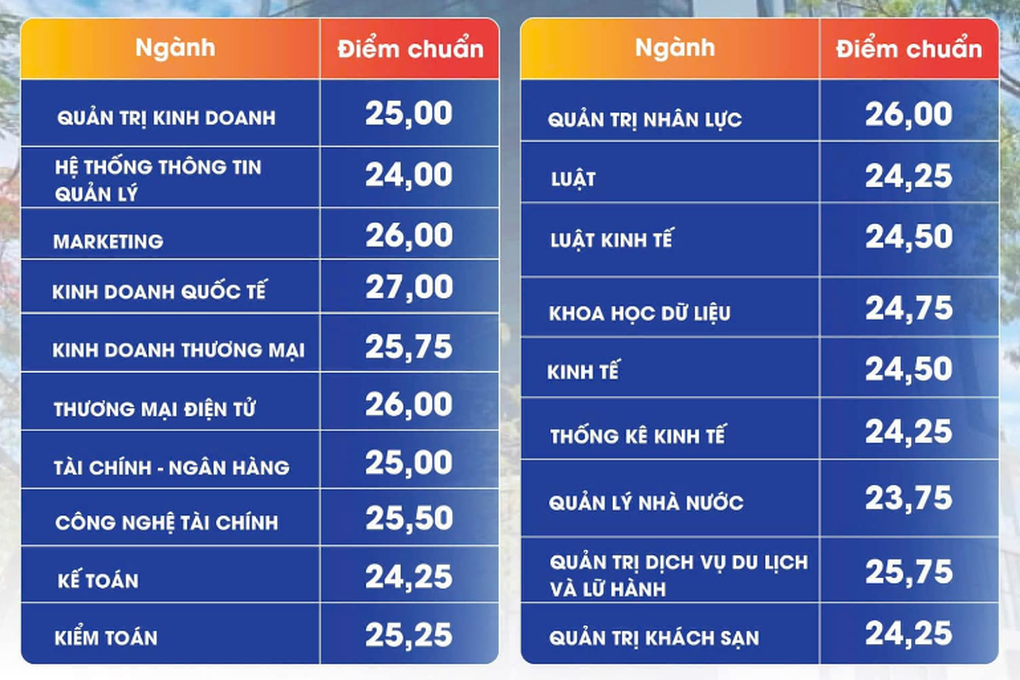 | Ngành | Điểm chuẩn |
|---|---|
| QUẢN TRỊ KINH DOANH | 25,00 |
| HỆ THỐNG THÔNG TIN QUẢN LÝ | 24,00 |
| MARKETING | 26,00 |
| KINH DOANH QUỐC TẾ | 27,00 |
| KINH DOANH THƯƠNG MẠI | 25,75 |
| THƯƠNG MẠI ĐIỆN TỬ | 26,00 |
| TÀI CHÍNH - NGÂN HÀNG | 25,00 |
| CÔNG NGHỆ TÀI CHÍNH | 25,50 |
| KẾ TOÁN | 24,25 |
| KIỂM TOÁN | 25,25 |

| Ngành | Điểm chuẩn |
|---|---|
| QUẢN TRỊ NHÂN LỰC | 26,00 |
| LUẬT | 24,25 |
| LUẬT KINH TẾ | 24,50 |
| KHOA HỌC DỮ LIỆU | 24,75 |
| KINH TẾ | 24,50 |
| THỐNG KÊ KINH TẾ | 24,25 |
| QUẢN LÝ NHÀ NƯỚC | 23,75 |
| QUẢN TRỊ DỊCH VỤ DU LỊCH VÀ LỮ HÀNH | 25,75 |
| QUẢN TRỊ KHÁCH SẠN | 24,25 |